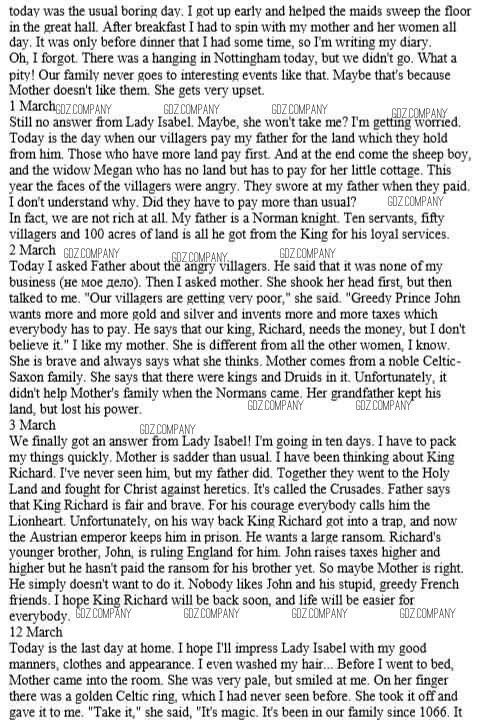 today was the usual boring day. I got up early and helped the maids sweep the floor in the great hall. After breakfast I had to spin with my mother and her women all day. It was only before dinner that I had some time, so I'm writing my diary.
Oh, I forgot. There was a hanging in Nottingham today, but we didn't go. What a pity! Our family never goes to interesting events like that. Maybe that's because Mother doesn't like them. She gets very upset.
1 March GDZ.COMPANY GDZ.COMPANY GDZ.COMPANY GDZ.COMPANY
Still no answer from Lady Isabel. Maybe, she won't take me? I'm getting worried. Today is the day when our villagers pay my father for the land which they hold from him. Those who have more land pay first. And at the end come the sheep boy, and the widow Megan who has no land but has to pay for her little cottage. This year the faces of the villagers were angry. They swore at my father when they paid. I don't understand why. Did they have to pay more than usual? GDZ.COMPANY
In fact, we are not rich at all. My father is a Norman knight. Ten servants, fifty villagers and 100 acres of land is all he got from the King for his loyal services.
2 March GDZ.COMPANY GDZ.COMPANY GDZ.COMPANY
Today I asked Father about the angry villagers. He said that it was none of my business (не мое дело). Then I asked mother. She shook her head first, but then talked to me. "Our villagers are getting very poor," she said. "Greedy Prince John wants more and more gold and silver and invents more and more taxes which everybody has to pay. He says that our king, Richard, needs the money, but I don't believe it." I like my mother. She is different from all the other women, I know. She is brave and always says what she thinks. Mother comes from a noble Celtic-Saxon family. She says that there were kings and Druids in it. Unfortunately, it didn't help Mother's family when the Normans came. Her grandfather kept his land, but lost his power. GDZ.COMPANY GDZ.COMPANY
3 March
GDZ.COMPANY
We finally got an answer from Lady Isabel! I'm going in ten days. I have to pack my things quickly. Mother is sadder than usual. I have been thinking about King Richard. I've never seen him, but my father did. Together they went to the Holy Land and fought for Christ against heretics. It's called the Crusades. Father says that King Richard is fair and brave. For his courage everybody calls him the Lionheart. Unfortunately, on his way back King Richard got into a trap, and now the Austrian emperor keeps him in prison. He wants a large ransom. Richard's younger brother, John, is ruling England for him. John raises taxes higher and higher but he hasn't paid the ransom for his brother yet. So maybe Mother is right. He simply doesn't want to do it. Nobody likes John and his stupid, greedy French friends. I hope King Richard will be back soon, and life will be easier for everybody. GDZ.COMPANY GDZ.COMPANY GDZ.COMPANY GDZ.COMPANY
12 March
Today is the last day at home. I hope I'll impress Lady Isabel with my good manners, clothes and appearance. I even washed my hair... Before I went to bed, Mother came into the room. She was very pale, but smiled at me. On her finger there was a golden Celtic ring, which I had never seen before. She took it off and gave it to me. "Take it," she said, "It's magic. It's been in our family since 1066. It